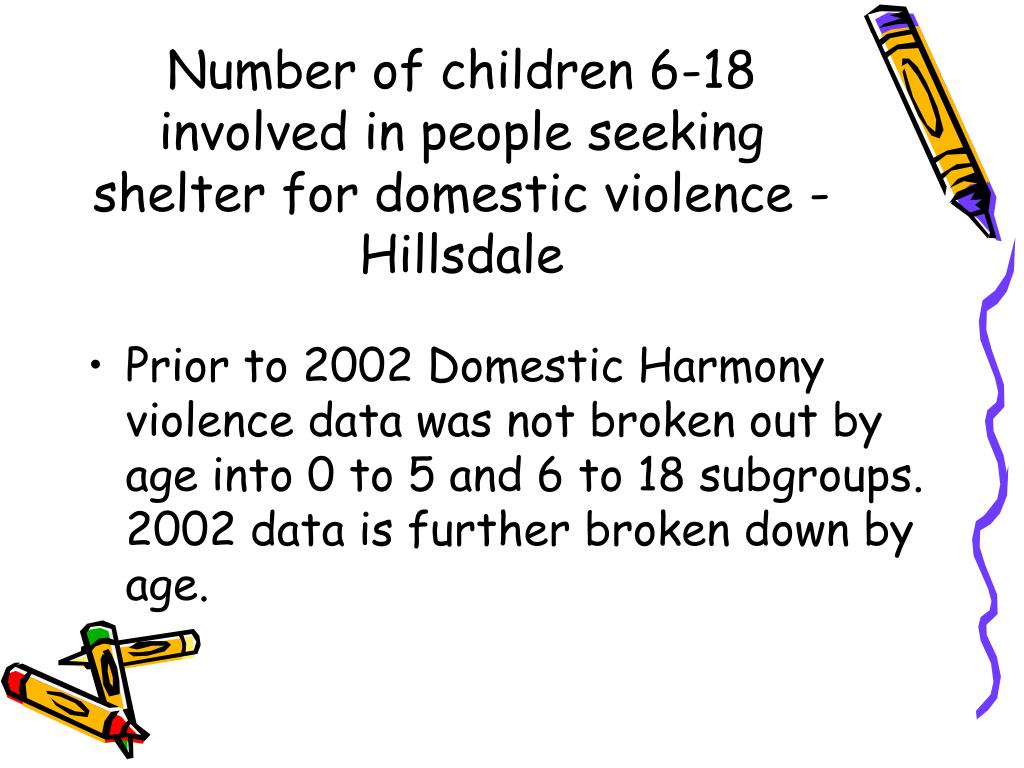 Number of children 6-18 involved in people seeking shelter for domestic violence - Hillsdale

• Prior to 2002 Domestic Harmony violence data was not broken out by age into 0 to 5 and 6 to 18 subgroups. 2002 data is further broken down by age.